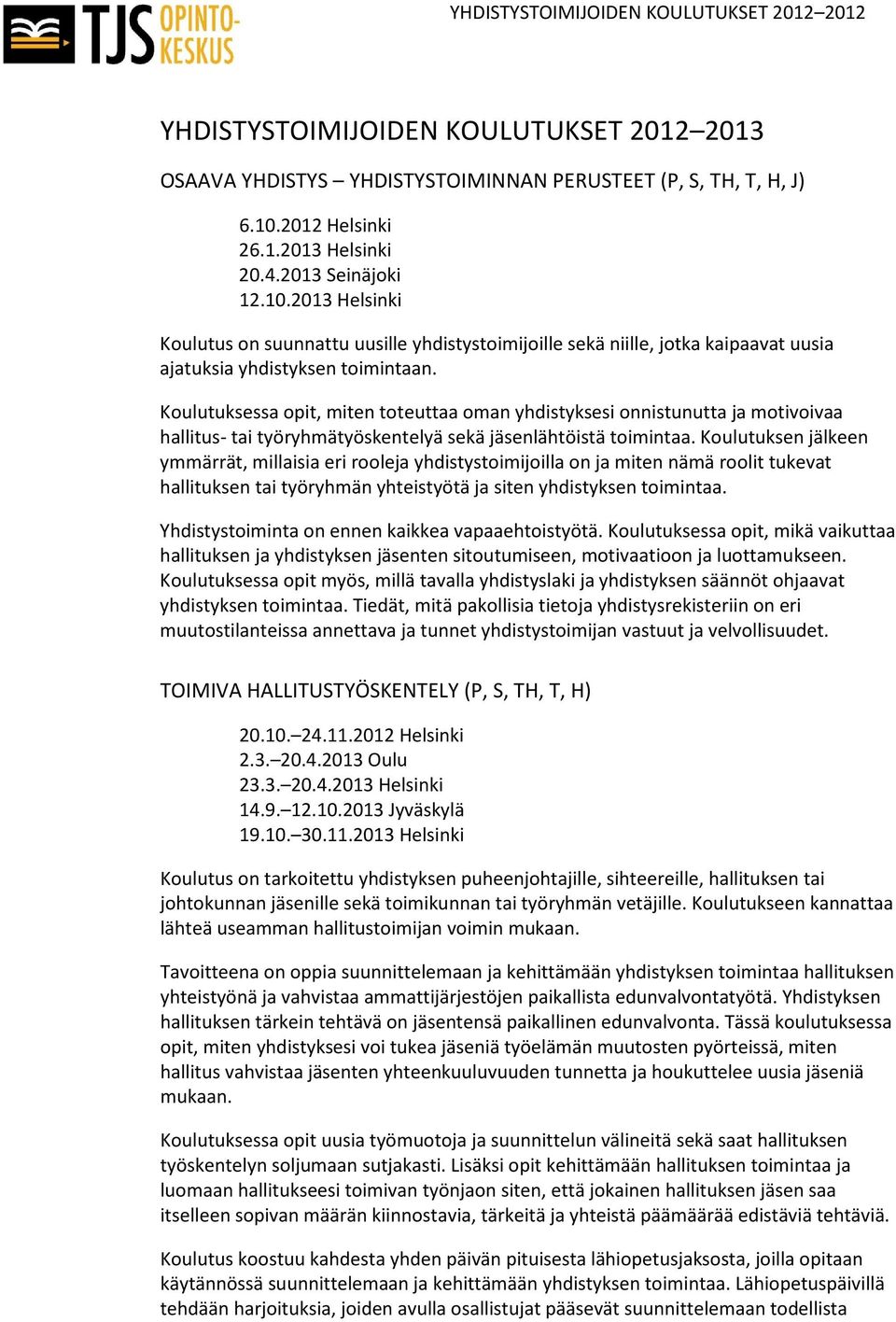 TJS OPINTOKESKUS

YHDISTYSTOIMIJOIDEN KOULUTUKSET 2012–2012

YHDISTYSTOIMIJOIDEN KOULUTUKSET 2012–2013

OSAAVA YHDISTYS – YHDISTYSTOIMINNAN PERUSTEET (P, S, TH, T, H, J)

6.10.2012 Helsinki
26.1.2013 Helsinki
20.4.2013 Seinäjoki
12.10.2013 Helsinki

Koulutus on suunnattu uusille yhdistystoimijoille sekä niille, jotka kaipaavat uusia ajatuksia yhdistyksen toimintaan.

Koulutuksessa opit, miten toteuttaa oman yhdistyksesi onnistunutta ja motivoivaa hallitus- tai työryhmätyöskentelyä sekä jäsenlähtöistä toimintaa. Koulutuksen jälkeen ymmärrät, millaisia eri rooleja yhdistystoimijoilla on ja miten nämä roolit tukevat hallituksen tai työryhmän yhteistyötä ja siten yhdistyksen toimintaa.

Yhdistystoiminta on ennen kaikkea vapaaehtoistyötä. Koulutuksessa opit, mikä vaikuttaa hallituksen ja yhdistyksen jäsenten sitoutumiseen, motivaatioon ja luottamukseen. Koulutuksessa opit myös, millä tavalla yhdistyslaki ja yhdistyksen säännöt ohjaavat yhdistyksen toimintaa. Tiedät, mitä pakollisia tietoja yhdistysrekisteriin on eri muutostilanteissa annettava ja tunnet yhdistystoimijan vastuut ja velvollisuudet.

TOIMIVA HALLITUSTYÖSKENTELY (P, S, TH, T, H)

20.10.–24.11.2012 Helsinki
2.3.–20.4.2013 Oulu
23.3.–20.4.2013 Helsinki
14.9.–12.10.2013 Jyväskylä
19.10.–30.11.2013 Helsinki

Koulutus on tarkoitettu yhdistyksen puheenjohtajille, sihteereille, hallituksen tai johtokunnan jäsenille sekä toimikunnan tai työryhmän vetäjille. Koulutukseen kannattaa lähteä useamman hallitustoimijan voimin mukaan.

Tavoitteena on oppia suunnittelemaan ja kehittämään yhdistyksen toimintaa hallituksen yhteistyönä ja vahvistaa ammattijärjestöjen paikallista edunvalvontatyötä. Yhdistyksen hallituksen tärkein tehtävä on jäsentensä paikallinen edunvalvonta. Tässä koulutuksessa opit, miten yhdistyksesi voi tukea jäseniä työelämän muutosten pyörteissä, miten hallitus vahvistaa jäsenten yhteenkuuluvuuden tunnetta ja houkuttelee uusia jäseniä mukaan.

Koulutuksessa opit uusia työmuotoja ja suunnittelun välineitä sekä saat hallituksen työskentelyn soljumaan sutjakasti. Lisäksi opit kehittämään hallituksen toimintaa ja luomaan hallitukseesi toimivan työnjaon siten, että jokainen hallituksen jäsen saa itselleen sopivan määrän kiinnostavia, tärkeitä ja yhteistä päämäärää edistäviä tehtäviä.

Koulutus koostuu kahdesta yhden päivän pituisesta lähiopetusjaksosta, joilla opitaan käytännössä suunnittelemaan ja kehittämään yhdistyksen toimintaa. Lähiopetuspäivillä tehdään harjoituksia, joiden avulla osallistujat pääsevät suunnittelemaan todellista